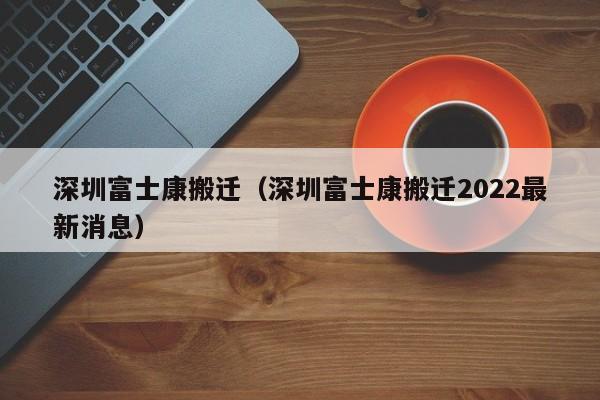 深圳富士康搬迁（深圳富士康搬迁2022最新消息）